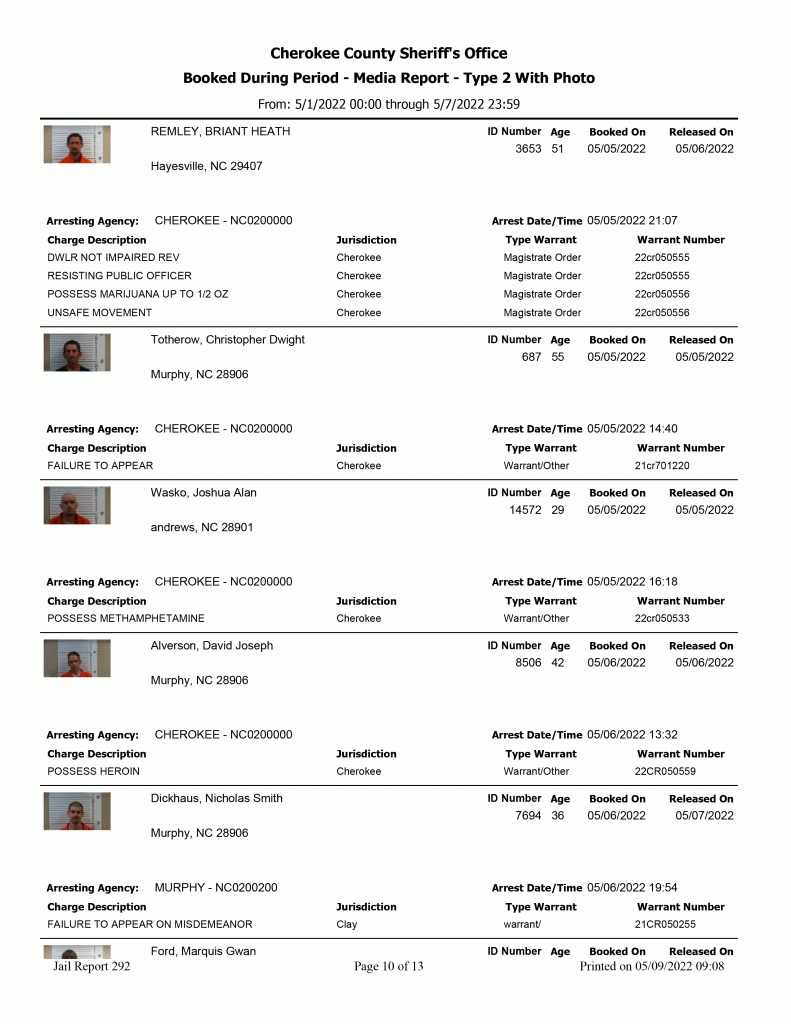 Cherokee County Sheriff's Office
Booked During Period - Media Report - Type 2 With Photo
From: 5/1/2022 00:00 through 5/7/2022 23:59

REMLEY, BRIANT HEATH
Hayesville, NC 29407
ID Number Age Booked On Released On
3653 51 05/05/2022 05/06/2022

Arresting Agency: CHEROKEE - NC0200000
Arrest Date/Time 05/05/2022 21:07

| Charge Description | Jurisdiction | Type Warrant | Warrant Number |
|---|---|---|---|
| DWLR NOT IMPAIRED REV | Cherokee | Magistrate Order | 22cr050555 |
| RESISTING PUBLIC OFFICER | Cherokee | Magistrate Order | 22cr050555 |
| POSSESS MARIJUANA UP TO 1/2 OZ | Cherokee | Magistrate Order | 22cr050556 |
| UNSAFE MOVEMENT | Cherokee | Magistrate Order | 22cr050556 |

Totherow, Christopher Dwight
Murphy, NC 28906
ID Number Age Booked On Released On
687 55 05/05/2022 05/05/2022

Arresting Agency: CHEROKEE - NC0200000
Arrest Date/Time 05/05/2022 14:40

| Charge Description | Jurisdiction | Type Warrant | Warrant Number |
|---|---|---|---|
| FAILURE TO APPEAR | Cherokee | Warrant/Other | 21cr701220 |

Wasko, Joshua Alan
andrews, NC 28901
ID Number Age Booked On Released On
14572 29 05/05/2022 05/05/2022

Arresting Agency: CHEROKEE - NC0200000
Arrest Date/Time 05/05/2022 16:18

| Charge Description | Jurisdiction | Type Warrant | Warrant Number |
|---|---|---|---|
| POSSESS METHAMPHETAMINE | Cherokee | Warrant/Other | 22cr050533 |

Alverson, David Joseph
Murphy, NC 28906
ID Number Age Booked On Released On
8506 42 05/06/2022 05/06/2022

Arresting Agency: CHEROKEE - NC0200000
Arrest Date/Time 05/06/2022 13:32

| Charge Description | Jurisdiction | Type Warrant | Warrant Number |
|---|---|---|---|
| POSSESS HEROIN | Cherokee | Warrant/Other | 22CR050559 |

Dickhaus, Nicholas Smith
Murphy, NC 28906
ID Number Age Booked On Released On
7694 36 05/06/2022 05/07/2022

Arresting Agency: MURPHY - NC0200200
Arrest Date/Time 05/06/2022 19:54

| Charge Description | Jurisdiction | Type Warrant | Warrant Number |
|---|---|---|---|
| FAILURE TO APPEAR ON MISDEMEANOR | Clay | warrant/ | 21CR050255 |

Ford, Marquis Gwan
ID Number Age Booked On Released On

Jail Report 292 Page 10 of 13 Printed on 05/09/2022 09:08